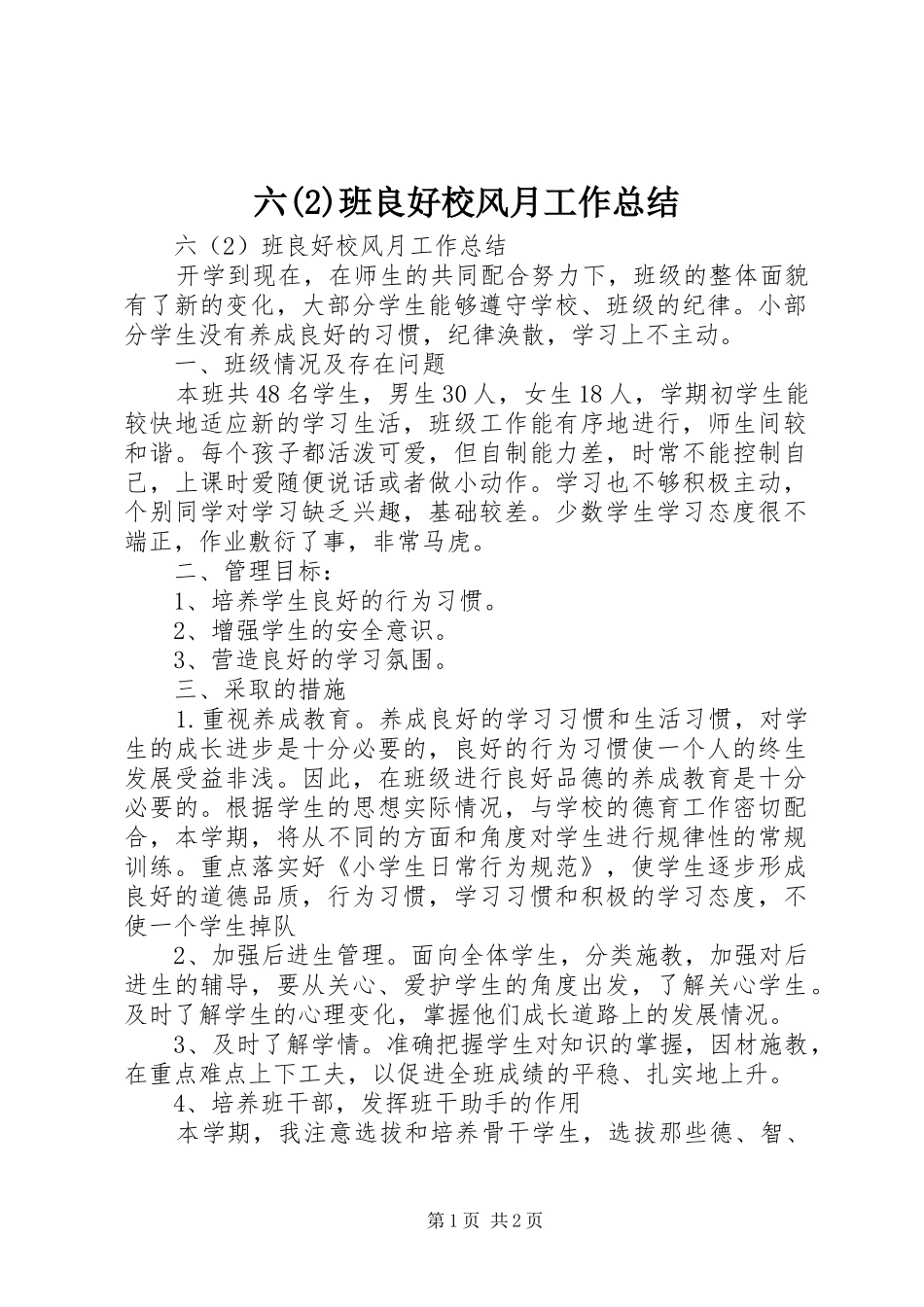 六(2)班良好校风月工作总结

六（2）班良好校风月工作总结

开学到现在，在师生的共同配合努力下，班级的整体面貌有了新的变化，大部分学生能够遵守学校、班级的纪律。小部分学生没有养成良好的习惯，纪律涣散，学习上不主动。

一、班级情况及存在问题

本班共48名学生，男生30人，女生18人，学期初学生能较快地适应新的学习生活，班级工作能有序地进行，师生间较和谐。每个孩子都活泼可爱，但自制能力差，时常不能控制自己，上课时爱随便说话或者做小动作。学习也不够积极主动，个别同学对学习缺乏兴趣，基础较差。少数学生学习态度很不端正，作业敷衍了事，非常马虎。

二、管理目标：

1、培养学生良好的行为习惯。

2、增强学生的安全意识。

3、营造良好的学习氛围。

三、采取的措施

1.重视养成教育。养成良好的学习习惯和生活习惯，对学生的成长进步是十分必要的，良好的行为习惯使一个人的终生发展受益非浅。因此，在班级进行良好品德的养成教育是十分必要的。根据学生的思想实际情况，与学校的德育工作密切配合，本学期，将从不同的方面和角度对学生进行规律性的常规训练。重点落实好《小学生日常行为规范》，使学生逐步形成良好的道德品质，行为习惯，学习习惯和积极的学习态度，不使一个学生掉队

2、加强后进生管理。面向全体学生，分类施教，加强对后进生的辅导，要从关心、爱护学生的角度出发，了解关心学生。及时了解学生的心理变化，掌握他们成长道路上的发展情况。

3、及时了解学情。准确把握学生对知识的掌握，因材施教，在重点难点上下工夫，以促进全班成绩的平稳、扎实地上升。

4、培养班干部，发挥班干助手的作用

本学期，我注意选拔和培养骨干学生，选拔那些德、智、

第1页 共2页